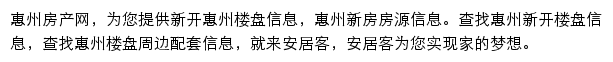 惠州房产网，为您提供新开惠州楼盘信息，惠州新房房源信息。查找惠州新开楼盘信息，查找惠州楼盘周边配套信息，就来安居客，安居客为您实现家的梦想。